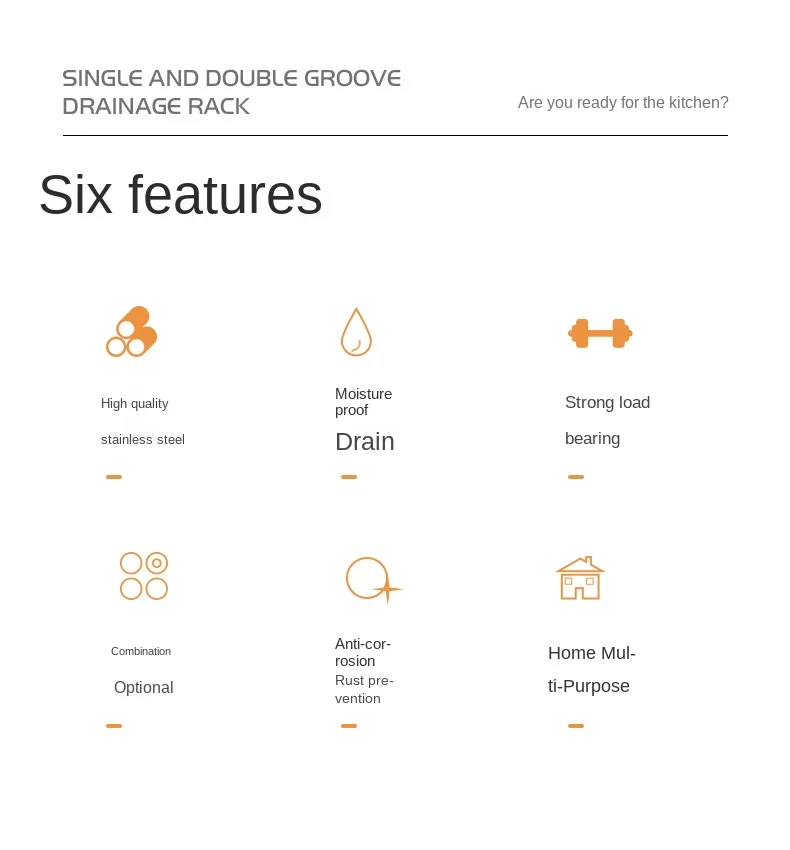 SINGLE AND DOUBLE GROOVE DRAINAGE RACK

Are you ready for the kitchen?

Six features

High quality

stainless steel

Moisture proof

Drain

Strong load

bearing

Combination

Optional

Anti-corrosion

Rust prevention

Home Multi-Purpose